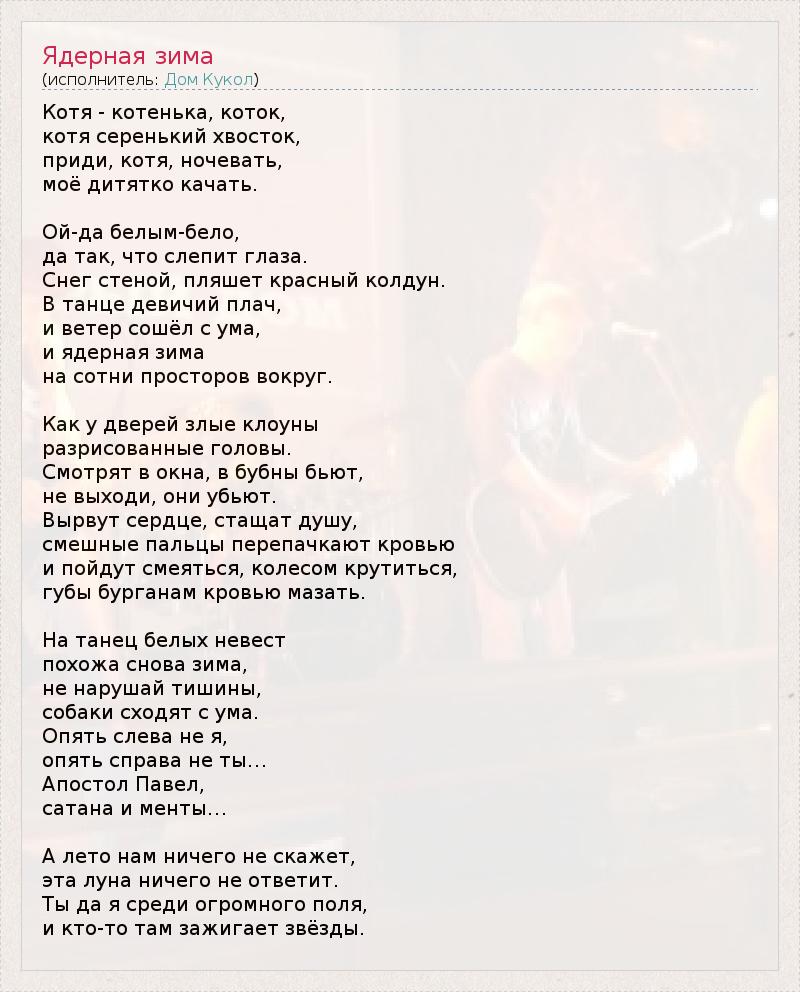 Ядерная зима
(исполнитель: Дом Кукол)

Котя - котенька, коток,
котя серенький хвосток,
приди, котя, ночевать,
моё дитятко качать.

Ой-да белым-бело,
да так, что слепит глаза.
Снег стеной, пляшет красный колдун.
В танце девичий плач,
и ветер сошёл с ума,
и ядерная зима
на сотни просторов вокруг.

Как у дверей злые клоуны
разрисованные головы.
Смотрят в окна, в бубны бьют,
не выходи, они убьют.
Вырвут сердце, стащат душу,
смешные пальцы перепачкают кровью
и пойдут смеяться, колесом крутиться,
губы бурганам кровью мазать.

На танец белых невест
похожа снова зима,
не нарушай тишины,
собаки сходят с ума.
Опять слева не я,
опять справа не ты...
Апостол Павел,
сатана и менты...

А лето нам ничего не скажет,
эта луна ничего не ответит.
Ты да я среди огромного поля,
и кто-то там зажигает звёзды.